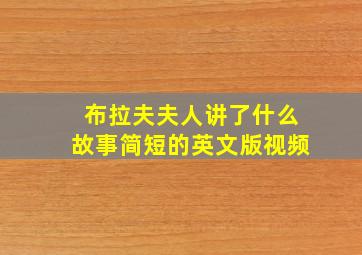 布拉夫夫人讲了什么
故事简短的英文版视频